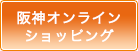 阪神オンライン
ショッピング